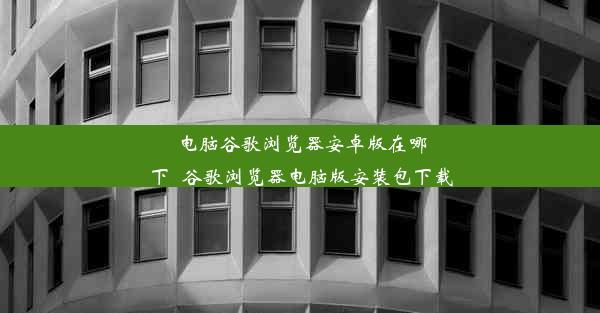 电脑谷歌浏览器安卓版在哪下 谷歌浏览器电脑版安装包下载